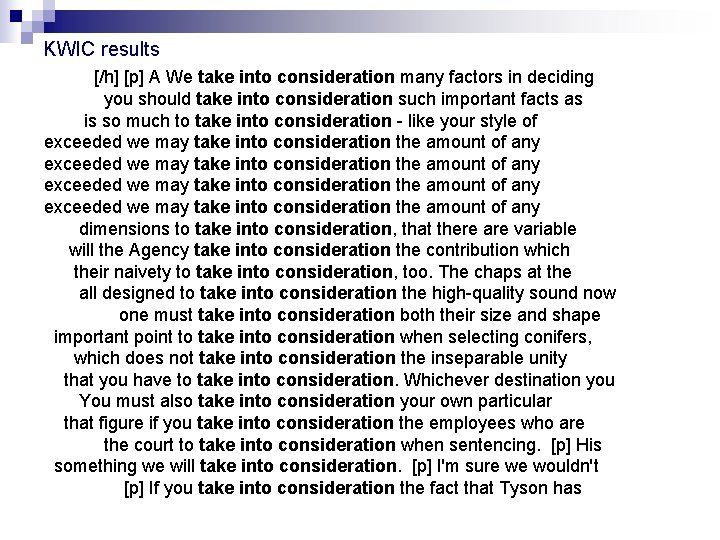 KWIC results

[/h] [p] A We take into consideration many factors in deciding
you should take into consideration such important facts as
is so much to take into consideration - like your style of
exceeded we may take into consideration the amount of any
exceeded we may take into consideration the amount of any
exceeded we may take into consideration the amount of any
exceeded we may take into consideration the amount of any
dimensions to take into consideration, that there are variable
will the Agency take into consideration the contribution which
their naivety to take into consideration, too. The chaps at the
all designed to take into consideration the high-quality sound now
one must take into consideration both their size and shape
important point to take into consideration when selecting conifers,
which does not take into consideration the inseparable unity
that you have to take into consideration. Whichever destination you
You must also take into consideration your own particular
that figure if you take into consideration the employees who are
the court to take into consideration when sentencing. [p] His
something we will take into consideration. [p] I'm sure we wouldn't
[p] If you take into consideration the fact that Tyson has